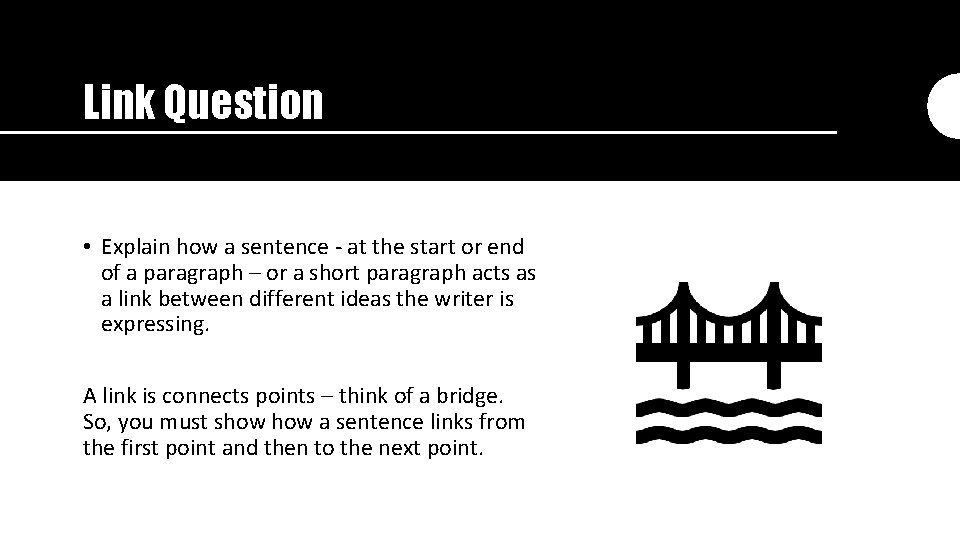 Link Question

• Explain how a sentence - at the start or end of a paragraph – or a short paragraph acts as a link between different ideas the writer is expressing.

A link is connects points – think of a bridge. So, you must show how a sentence links from the first point and then to the next point.